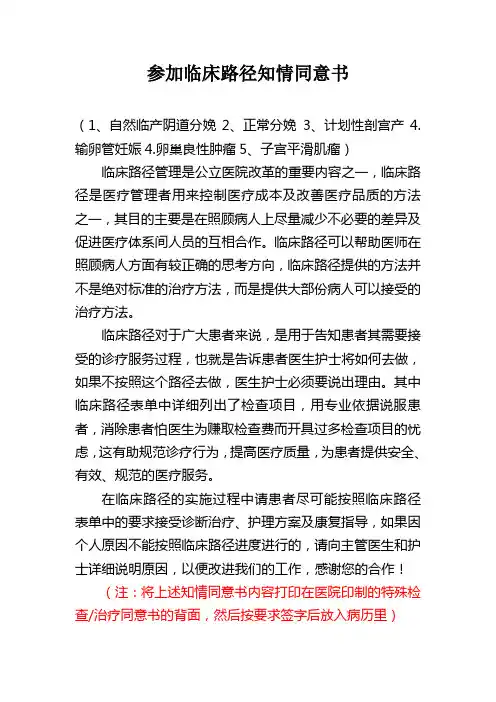 参加临床路径知情同意书

（1、自然临产阴道分娩 2、正常分娩 3、计划性剖宫产 4.输卵管妊娠 4.卵巢良性肿瘤 5、子宫平滑肌瘤）

临床路径管理是公立医院改革的重要内容之一，临床路径是医疗管理者用来控制医疗成本及改善医疗品质的方法之一，其目的主要是在照顾病人上尽量减少不必要的差异及促进医疗体系间人员的互相合作。临床路径可以帮助医师在照顾病人方面有较正确的思考方向，临床路径提供的方法并不是绝对标准的治疗方法，而是提供大部份病人可以接受的治疗方法。

临床路径对于广大患者来说，是用于告知患者其需要接受的诊疗服务过程，也就是告诉患者医生护士将如何去做，如果不按照这个路径去做，医生护士必须要说出理由。其中临床路径表单中详细列出了检查项目，用专业依据说服患者，消除患者怕医生为赚取检查费而开具过多检查项目的忧虑，这有助规范诊疗行为，提高医疗质量，为患者提供安全、有效、规范的医疗服务。

在临床路径的实施过程中请患者尽可能按照临床路径表单中的要求接受诊断治疗、护理方案及康复指导，如果因个人原因不能按照临床路径进度进行的，请向主管医生和护士详细说明原因，以便改进我们的工作，感谢您的合作！

（注：将上述知情同意书内容打印在医院印制的特殊检查/治疗同意书的背面，然后按要求签字后放入病历里）